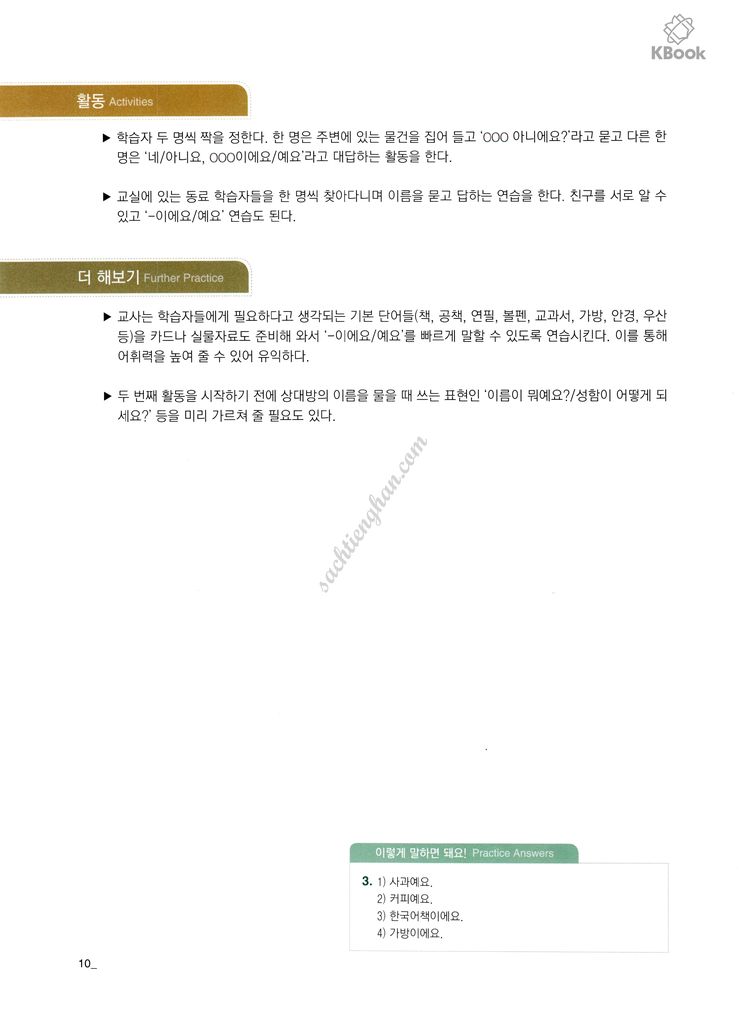 KBook

활동 Activities

▶ 학습자 두 명씩 짝을 정한다. 한 명은 주변에 있는 물건을 집어 들고 'OOO 아니에요?'라고 묻고 다른 한 명은 '네/아니요, OOO이에요/예요'라고 대답하는 활동을 한다.

▶ 교실에 있는 동료 학습자들을 한 명씩 찾아다니며 이름을 묻고 답하는 연습을 한다. 친구를 서로 알 수 있고 '-이에요/예요' 연습도 된다.

더 해보기 Further Practice

▶ 교사는 학습자들에게 필요하다고 생각되는 기본 단어들(책, 공책, 연필, 볼펜, 교과서, 가방, 안경, 우산 등)을 카드나 실물자료도 준비해 와서 '-이에요/예요'를 빠르게 말할 수 있도록 연습시킨다. 이를 통해 어휘력을 높여 줄 수 있어 유익하다.

▶ 두 번째 활동을 시작하기 전에 상대방의 이름을 물을 때 쓰는 표현인 '이름이 뭐예요?/성함이 어떻게 되세요?' 등을 미리 가르쳐 줄 필요도 있다.

sachtienghan.com

이렇게 말하면 돼요! Practice Answers

3. 1) 사과예요.
2) 커피예요.
3) 한국어책이에요.
4) 가방이에요.

10_